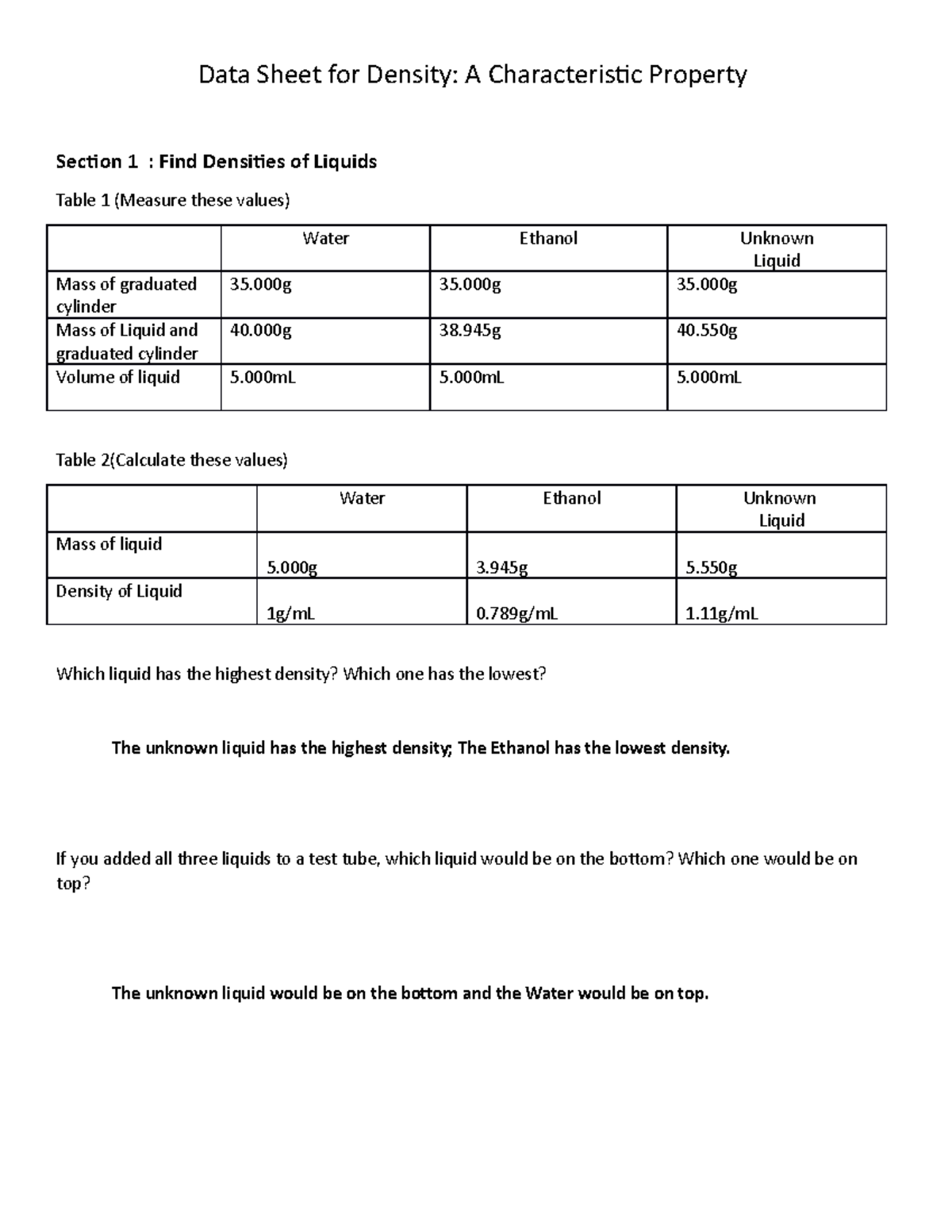 Data Sheet for Density: A Characteristic Property

Section 1 : Find Densities of Liquids

Table 1 (Measure these values)

| | Water | Ethanol | Unknown Liquid |
|---|---|---|---|
| Mass of graduated cylinder | 35.000g | 35.000g | 35.000g |
| Mass of Liquid and graduated cylinder | 40.000g | 38.945g | 40.550g |
| Volume of liquid | 5.000mL | 5.000mL | 5.000mL |

Table 2(Calculate these values)

| | Water | Ethanol | Unknown Liquid |
|---|---|---|---|
| Mass of liquid | 5.000g | 3.945g | 5.550g |
| Density of Liquid | 1g/mL | 0.789g/mL | 1.11g/mL |

Which liquid has the highest density? Which one has the lowest?

The unknown liquid has the highest density; The Ethanol has the lowest density.

If you added all three liquids to a test tube, which liquid would be on the bottom? Which one would be on top?

The unknown liquid would be on the bottom and the Water would be on top.